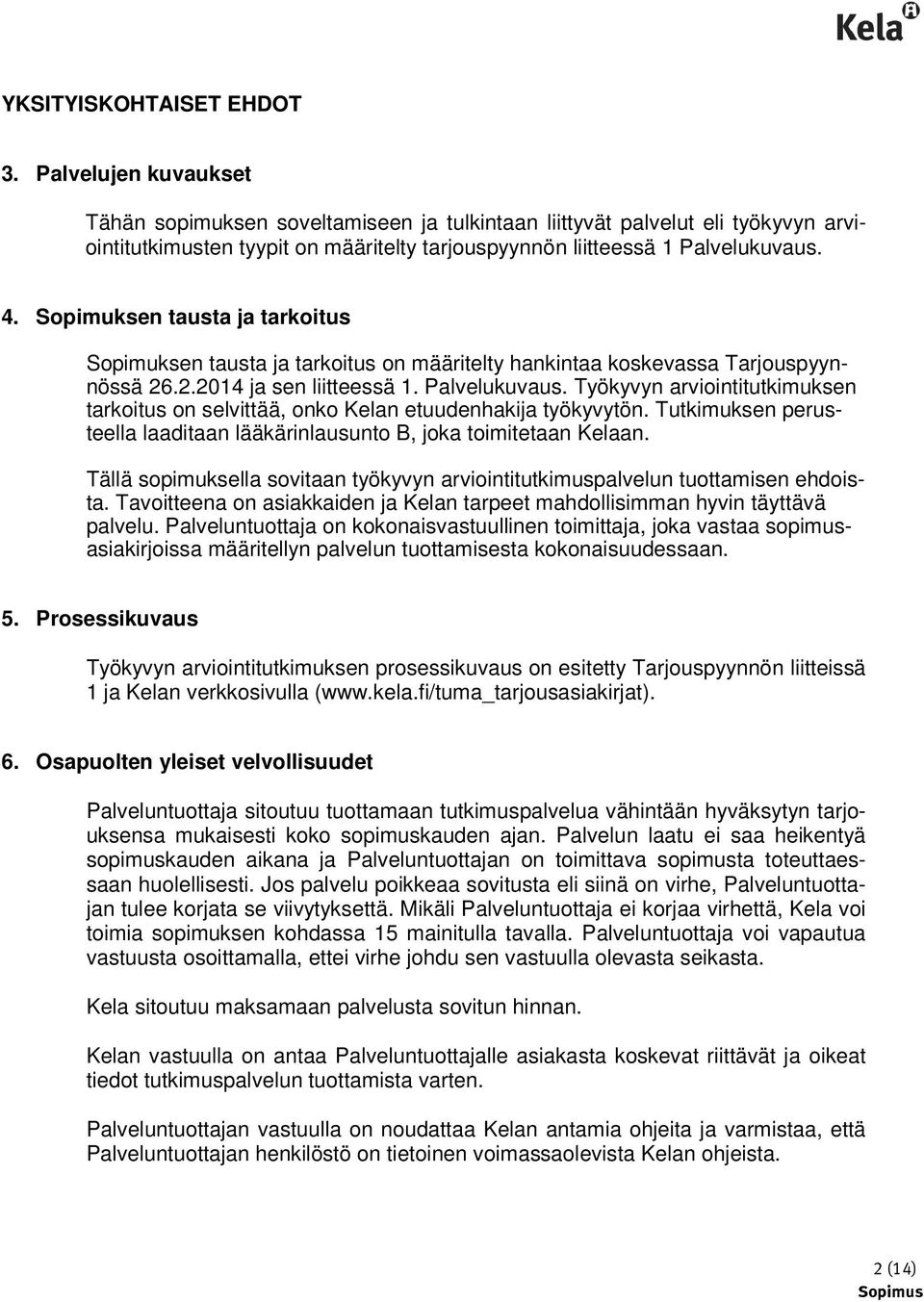 Kela

YKSITYISKOHTAISET EHDOT

3. Palvelujen kuvaukset

Tähän sopimuksen soveltamiseen ja tulkintaan liittyvät palvelut eli työkyvyn arviointitutkimusten tyypit on määritelty tarjouspyynnön liitteessä 1 Palvelukuvaus.

4. Sopimuksen tausta ja tarkoitus

Sopimuksen tausta ja tarkoitus on määritelty hankintaa koskevassa Tarjouspyynnössä 26.2.2014 ja sen liitteessä 1. Palvelukuvaus. Työkyvyn arviointitutkimuksen tarkoitus on selvittää, onko Kelan etuudenhakija työkyvytön. Tutkimuksen perusteella laaditaan lääkärinlausunto B, joka toimitetaan Kelaan.

Tällä sopimuksella sovitaan työkyvyn arviointitutkimuspalvelun tuottamisen ehdoista. Tavoitteena on asiakkaiden ja Kelan tarpeet mahdollisimman hyvin täyttävä palvelu. Palveluntuottaja on kokonaisvastuullinen toimittaja, joka vastaa sopimusasiakirjoissa määritellyn palvelun tuottamisesta kokonaisuudessaan.

5. Prosessikuvaus

Työkyvyn arviointitutkimuksen prosessikuvaus on esitetty Tarjouspyynnön liitteissä 1 ja Kelan verkkosivulla (www.kela.fi/tuma_tarjousasiakirjat).

6. Osapuolten yleiset velvollisuudet

Palveluntuottaja sitoutuu tuottamaan tutkimuspalvelua vähintään hyväksytyn tarjouksensa mukaisesti koko sopimuskauden ajan. Palvelun laatu ei saa heikentyä sopimuskauden aikana ja Palveluntuottajan on toimittava sopimusta toteuttaessaan huolellisesti. Jos palvelu poikkeaa sovitusta eli siinä on virhe, Palveluntuottajan tulee korjata se viivytyksettä. Mikäli Palveluntuottaja ei korjaa virhettä, Kela voi toimia sopimuksen kohdassa 15 mainitulla tavalla. Palveluntuottaja voi vapautua vastuusta osoittamalla, ettei virhe johdu sen vastuulla olevasta seikasta.

Kela sitoutuu maksamaan palvelusta sovitun hinnan.

Kelan vastuulla on antaa Palveluntuottajalle asiakasta koskevat riittävät ja oikeat tiedot tutkimuspalvelun tuottamista varten.

Palveluntuottajan vastuulla on noudattaa Kelan antamia ohjeita ja varmistaa, että Palveluntuottajan henkilöstö on tietoinen voimassaolevista Kelan ohjeista.

2 (14)
Sopimus